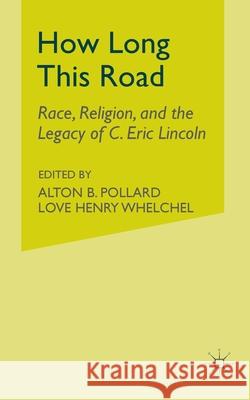 How Long This Road

Race, Religion, and the Legacy of C. Eric Lincoln

EDITED BY
ALTON B. POLLARD
LOVE HENRY WHELCHEL

Kraina Książek